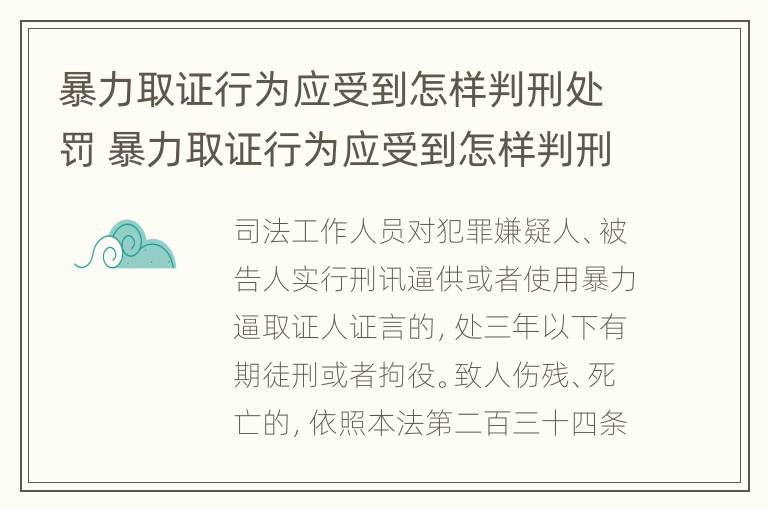 暴力取证行为应受到怎样判刑处罚 暴力取证行为应受到怎样判刑

司法工作人员对犯罪嫌疑人、被告人实行刑讯逼供或者使用暴力逼取证人证言的，处三年以下有期徒刑或者拘役。致人伤残、死亡的，依照本法第二百三十四条